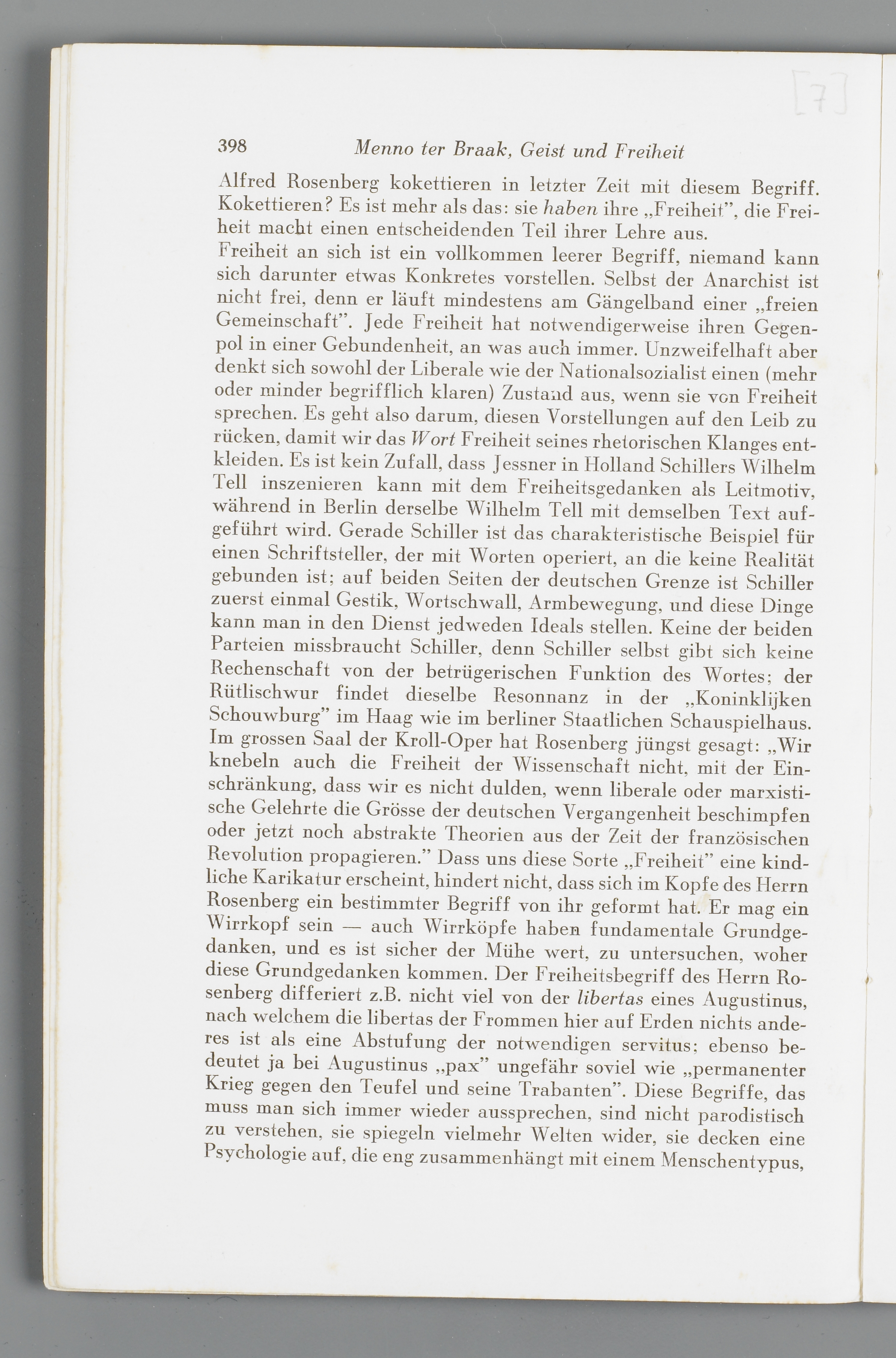 [7]

398 Menno ter Braak, Geist und Freiheit

Alfred Rosenberg kokettieren in letzter Zeit mit diesem Begriff. Kokettieren? Es ist mehr als das: sie haben ihre „Freiheit", die Freiheit macht einen entscheidenden Teil ihrer Lehre aus.

Freiheit an sich ist ein vollkommen leerer Begriff, niemand kann sich darunter etwas Konkretes vorstellen. Selbst der Anarchist ist nicht frei, denn er läuft mindestens am Gängelband einer „freien Gemeinschaft". Jede Freiheit hat notwendigerweise ihren Gegenpol in einer Gebundenheit, an was auch immer. Unzweifelhaft aber denkt sich sowohl der Liberale wie der Nationalsozialist einen (mehr oder minder begrifflich klaren) Zustand aus, wenn sie von Freiheit sprechen. Es geht also darum, diesen Vorstellungen auf den Leib zu rücken, damit wir das Wort Freiheit seines rhetorischen Klanges entkleiden. Es ist kein Zufall, dass Jessner in Holland Schillers Wilhelm Tell inszenieren kann mit dem Freiheitsgedanken als Leitmotiv, während in Berlin derselbe Wilhelm Tell mit demselben Text aufgeführt wird. Gerade Schiller ist das charakteristische Beispiel für einen Schriftsteller, der mit Worten operiert, an die keine Realität gebunden ist; auf beiden Seiten der deutschen Grenze ist Schiller zuerst einmal Gestik, Wortschwall, Armbewegung, und diese Dinge kann man in den Dienst jedweden Ideals stellen. Keine der beiden Parteien missbraucht Schiller, denn Schiller selbst gibt sich keine Rechenschaft von der betrügerischen Funktion des Wortes; der Rütlischwur findet dieselbe Resonnanz in der „Koninklijken Schouwburg" im Haag wie im berliner Staatlichen Schauspielhaus. Im grossen Saal der Kroll-Oper hat Rosenberg jüngst gesagt: „Wir knebeln auch die Freiheit der Wissenschaft nicht, mit der Einschränkung, dass wir es nicht dulden, wenn liberale oder marxistische Gelehrte die Grösse der deutschen Vergangenheit beschimpfen oder jetzt noch abstrakte Theorien aus der Zeit der französischen Revolution propagieren." Dass uns diese Sorte „Freiheit" eine kindliche Karikatur erscheint, hindert nicht, dass sich im Kopfe des Herrn Rosenberg ein bestimmter Begriff von ihr geformt hat. Er mag ein Wirrkopf sein — auch Wirrköpfe haben fundamentale Grundgedanken, und es ist sicher der Mühe wert, zu untersuchen, woher diese Grundgedanken kommen. Der Freiheitsbegriff des Herrn Rosenberg differiert z.B. nicht viel von der libertas eines Augustinus, nach welchem die libertas der Frommen hier auf Erden nichts anderes ist als eine Abstufung der notwendigen servitus; ebenso bedeutet ja bei Augustinus „pax" ungefähr soviel wie „permanenter Krieg gegen den Teufel und seine Trabanten". Diese Begriffe, das muss man sich immer wieder aussprechen, sind nicht parodistisch zu verstehen, sie spiegeln vielmehr Welten wider, sie decken eine Psychologie auf, die eng zusammenhängt mit einem Menschentypus,